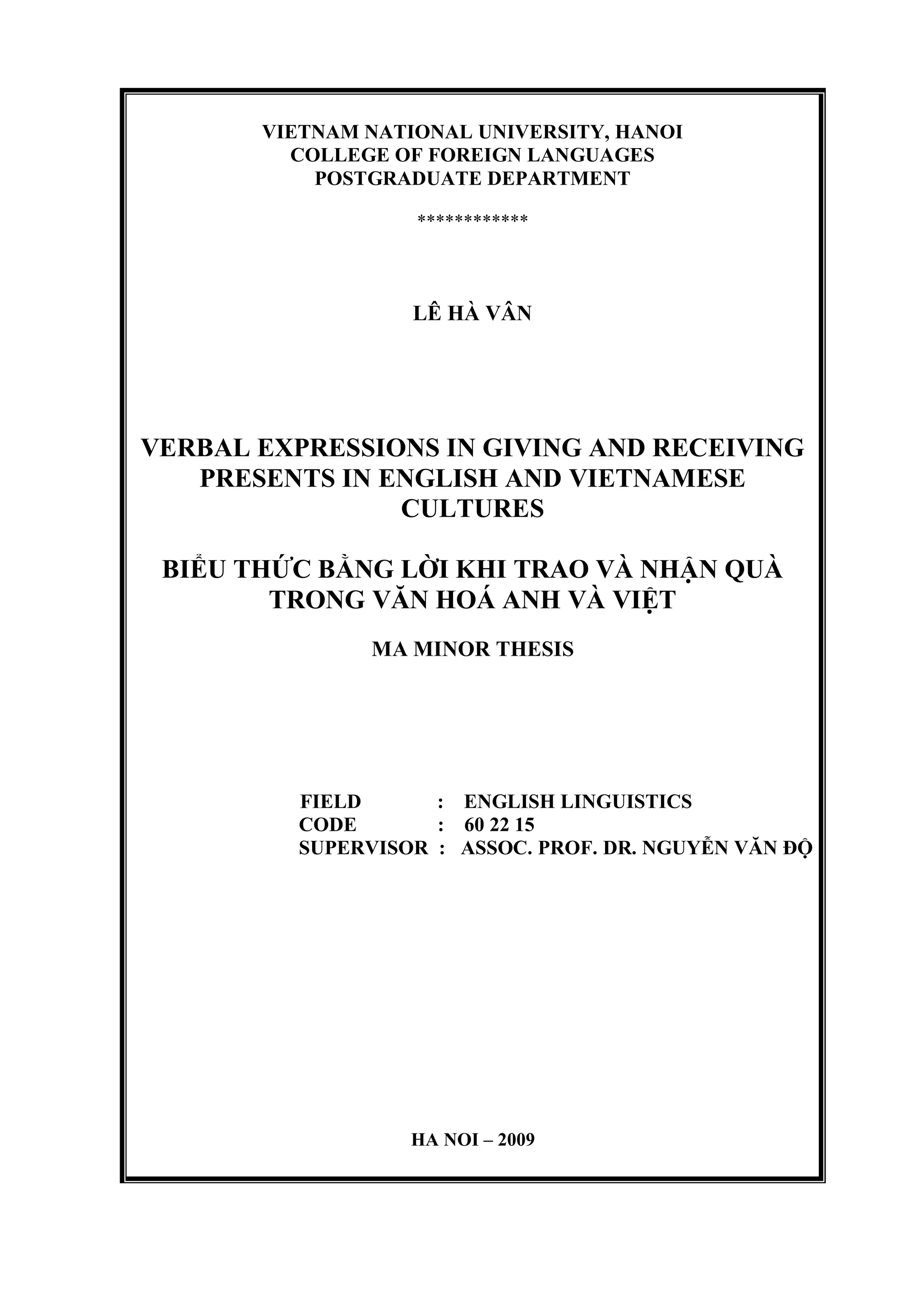 VIETNAM NATIONAL UNIVERSITY, HANOI
COLLEGE OF FOREIGN LANGUAGES
POSTGRADUATE DEPARTMENT

************

LÊ HÀ VÂN

VERBAL EXPRESSIONS IN GIVING AND RECEIVING PRESENTS IN ENGLISH AND VIETNAMESE CULTURES

BIỂU THỨC BẰNG LỜI KHI TRAO VÀ NHẬN QUÀ TRONG VĂN HOÁ ANH VÀ VIỆT

MA MINOR THESIS

FIELD : ENGLISH LINGUISTICS
CODE : 60 22 15
SUPERVISOR : ASSOC. PROF. DR. NGUYỄN VĂN ĐỘ

HA NOI – 2009